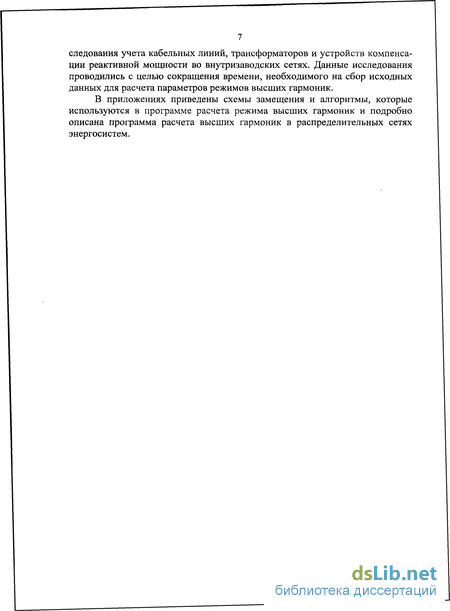 7

следования учета кабельных линий, трансформаторов и устройств компенсации реактивной мощности во внутризаводских сетях. Данные исследования проводились с целью сокращения времени, необходимого на сбор исходных данных для расчета параметров режимов высших гармоник.

В приложениях приведены схемы замещения и алгоритмы, которые используются в программе расчета режима высших гармоник и подробно описана программа расчета высших гармоник в распределительных сетях энергосистем.

dsLib.net
библиотека диссертаций